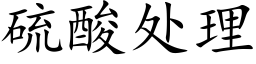 硫酸处理